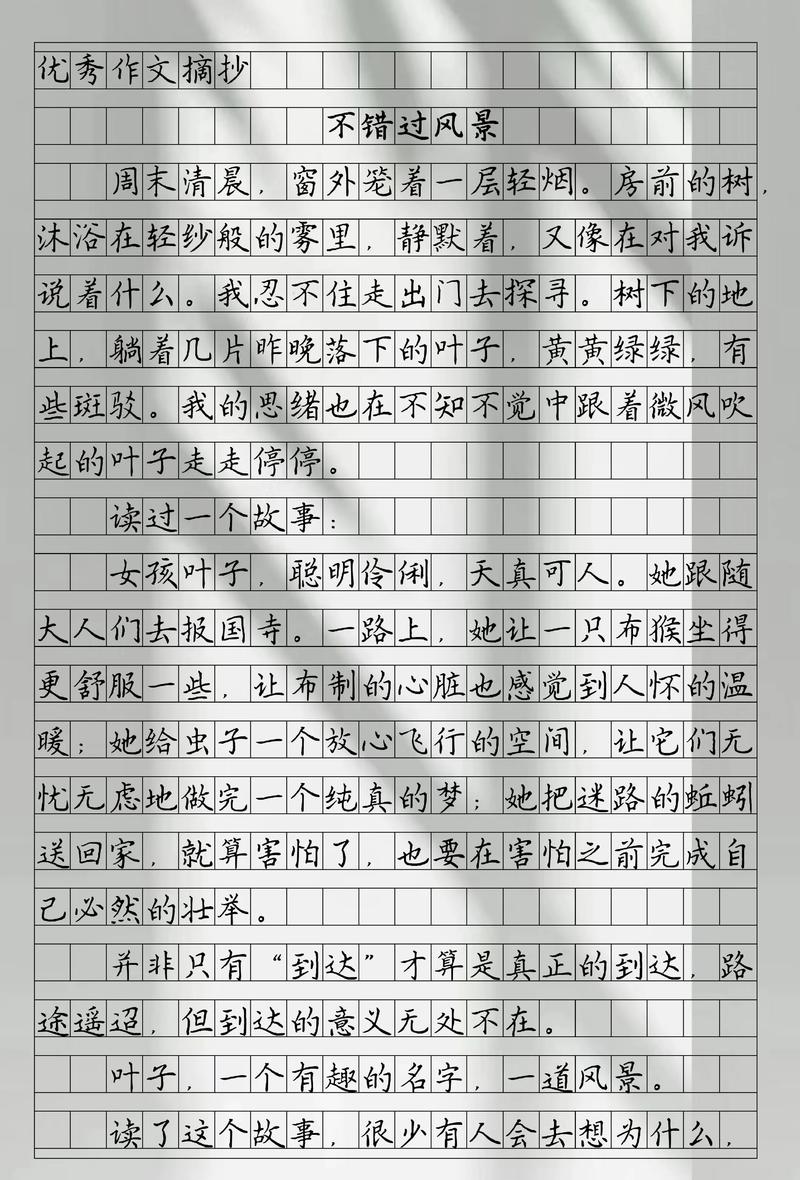 优秀作文摘抄

不错过风景

周末清晨，窗外笼着一层轻烟。房前的树，沐浴在轻纱般的雾里，静默着，又像在对我诉说着什么。我忍不住走出门去探寻。树下的地上，躺着几片昨晚落下的叶子，黄黄绿绿，有些斑驳。我的思绪也在不知不觉中跟着微风吹起的叶子走走停停。

读过一个故事：

女孩叶子，聪明伶俐，天真可人。她跟随大人们去报国寺。一路上，她让一只布猴坐得更舒服一些，让布制的心脏也感觉到人怀的温暖；她给虫子一个放心飞行的空间，让它们无忧无虑地做完一个纯真的梦；她把迷路的蚯蚓送回家，就算害怕了，也要在害怕之前完成自己必然的壮举。

并非只有“到达”才算是真正的到达，路途遥迢，但到达的意义无处不在。

叶子，一个有趣的名字，一道风景。

读了这个故事，很少有人会去想为什么，